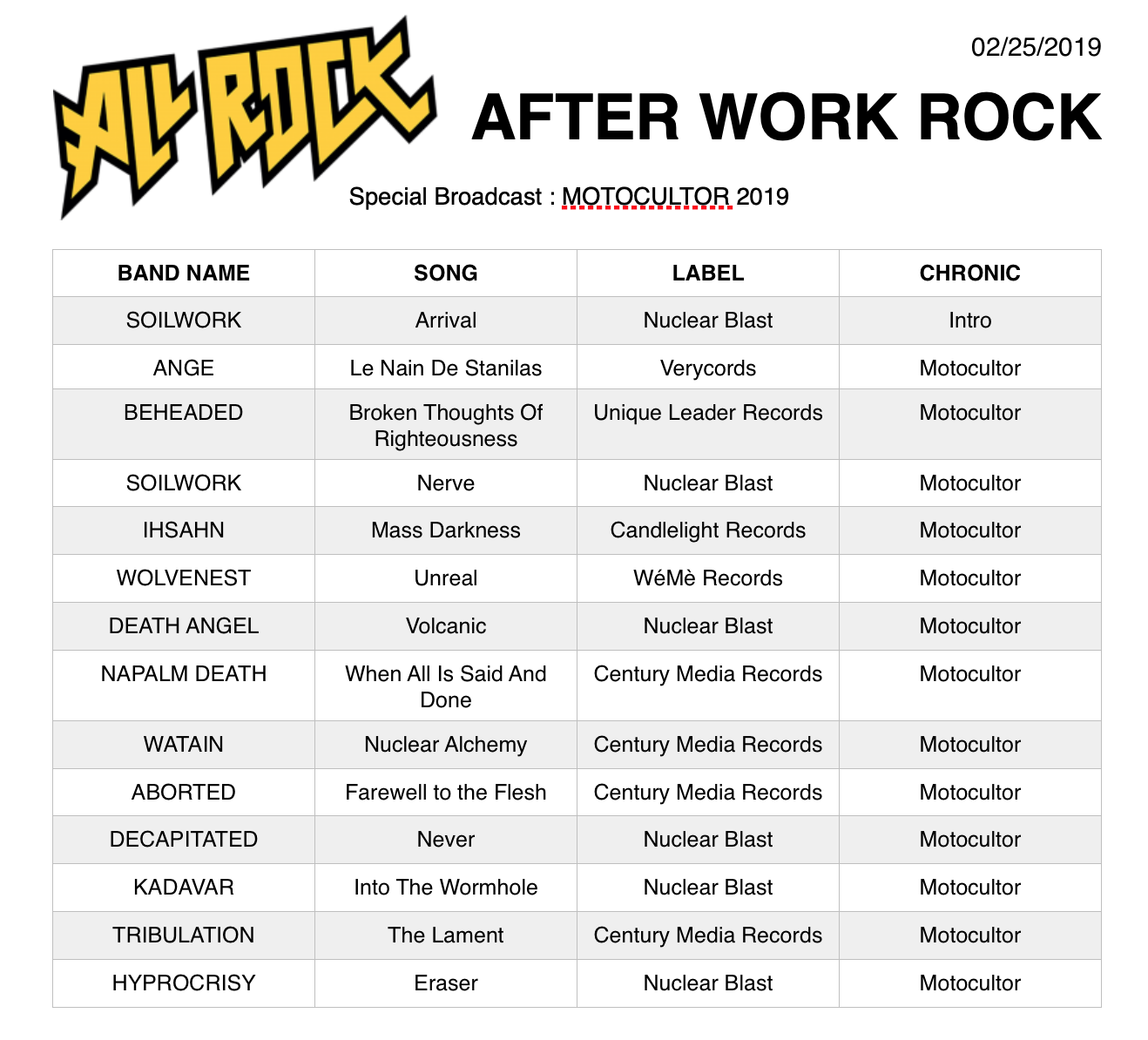 ALL ROCK

02/25/2019

AFTER WORK ROCK

Special Broadcast : MOTOCULTOR 2019

| BAND NAME | SONG | LABEL | CHRONIC |
|---|---|---|---|
| SOILWORK | Arrival | Nuclear Blast | Intro |
| ANGE | Le Nain De Stanilas | Verycords | Motocultor |
| BEHEADED | Broken Thoughts Of Righteousness | Unique Leader Records | Motocultor |
| SOILWORK | Nerve | Nuclear Blast | Motocultor |
| IHSAHN | Mass Darkness | Candlelight Records | Motocultor |
| WOLVENEST | Unreal | WéMè Records | Motocultor |
| DEATH ANGEL | Volcanic | Nuclear Blast | Motocultor |
| NAPALM DEATH | When All Is Said And Done | Century Media Records | Motocultor |
| WATAIN | Nuclear Alchemy | Century Media Records | Motocultor |
| ABORTED | Farewell to the Flesh | Century Media Records | Motocultor |
| DECAPITATED | Never | Nuclear Blast | Motocultor |
| KADAVAR | Into The Wormhole | Nuclear Blast | Motocultor |
| TRIBULATION | The Lament | Century Media Records | Motocultor |
| HYPROCRISY | Eraser | Nuclear Blast | Motocultor |